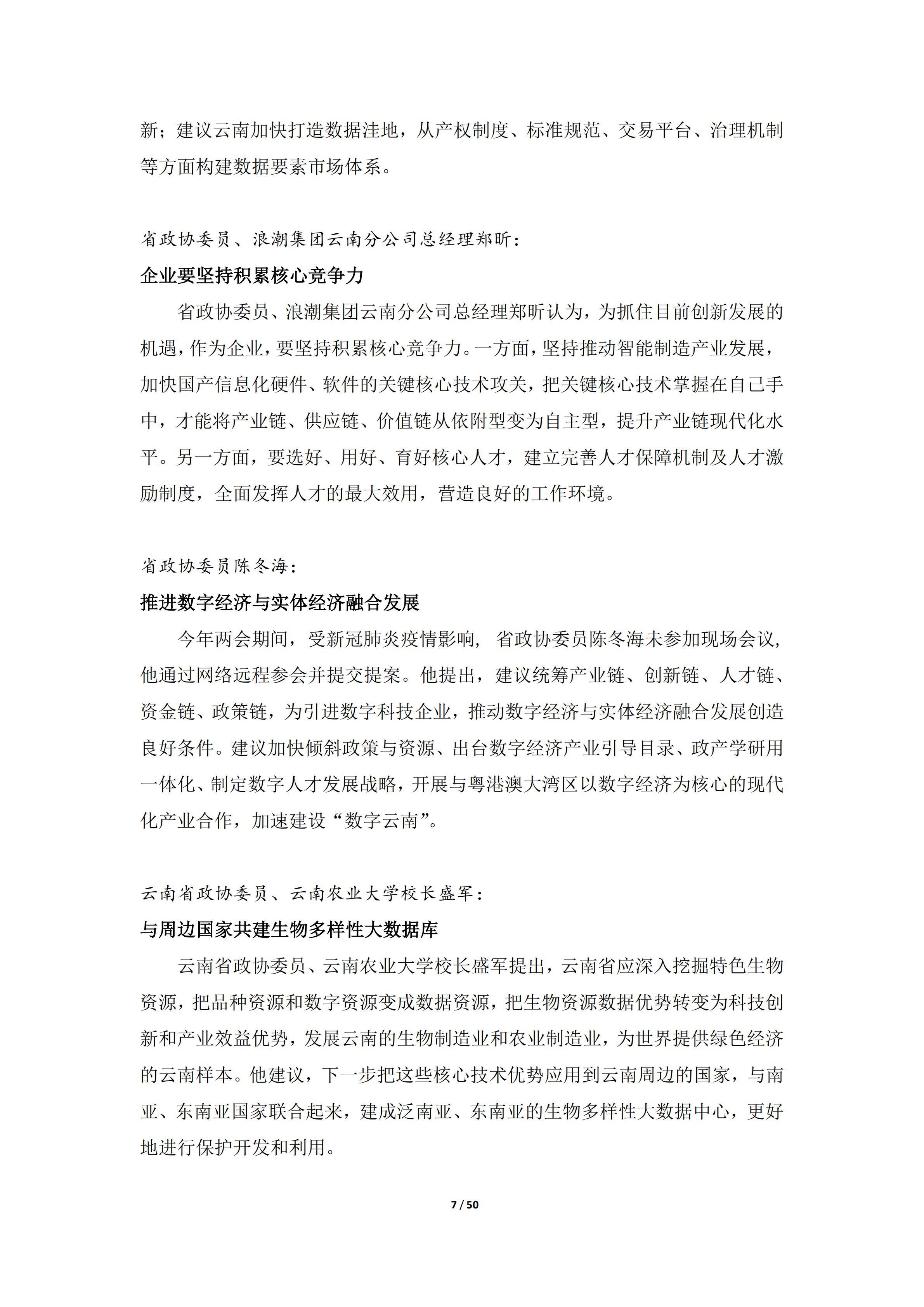 新；建议云南加快打造数据洼地，从产权制度、标准规范、交易平台、治理机制等方面构建数据要素市场体系。

省政协委员、浪潮集团云南分公司总经理郑昕：

企业要坚持积累核心竞争力

省政协委员、浪潮集团云南分公司总经理郑昕认为，为抓住目前创新发展的机遇，作为企业，要坚持积累核心竞争力。一方面，坚持推动智能制造产业发展，加快国产信息化硬件、软件的关键核心技术攻关，把关键核心技术掌握在自己手中，才能将产业链、供应链、价值链从依附型变为自主型，提升产业链现代化水平。另一方面，要选好、用好、育好核心人才，建立完善人才保障机制及人才激励制度，全面发挥人才的最大效用，营造良好的工作环境。

省政协委员陈冬海：

推进数字经济与实体经济融合发展

今年两会期间，受新冠肺炎疫情影响，省政协委员陈冬海未参加现场会议，他通过网络远程参会并提交提案。他提出，建议统筹产业链、创新链、人才链、资金链、政策链，为引进数字科技企业，推动数字经济与实体经济融合发展创造良好条件。建议加快倾斜政策与资源、出台数字经济产业引导目录、政产学研用一体化、制定数字人才发展战略，开展与粤港澳大湾区以数字经济为核心的现代化产业合作，加速建设“数字云南”。

云南省政协委员、云南农业大学校长盛军：

与周边国家共建生物多样性大数据库

云南省政协委员、云南农业大学校长盛军提出，云南省应深入挖掘特色生物资源，把品种资源和数字资源变成数据资源，把生物资源数据优势转变为科技创新和产业效益优势，发展云南的生物制造业和农业制造业，为世界提供绿色经济的云南样本。他建议，下一步把这些核心技术优势应用到云南周边的国家，与南亚、东南亚国家联合起来，建成泛南亚、东南亚的生物多样性大数据中心，更好地进行保护开发和利用。

7 / 50